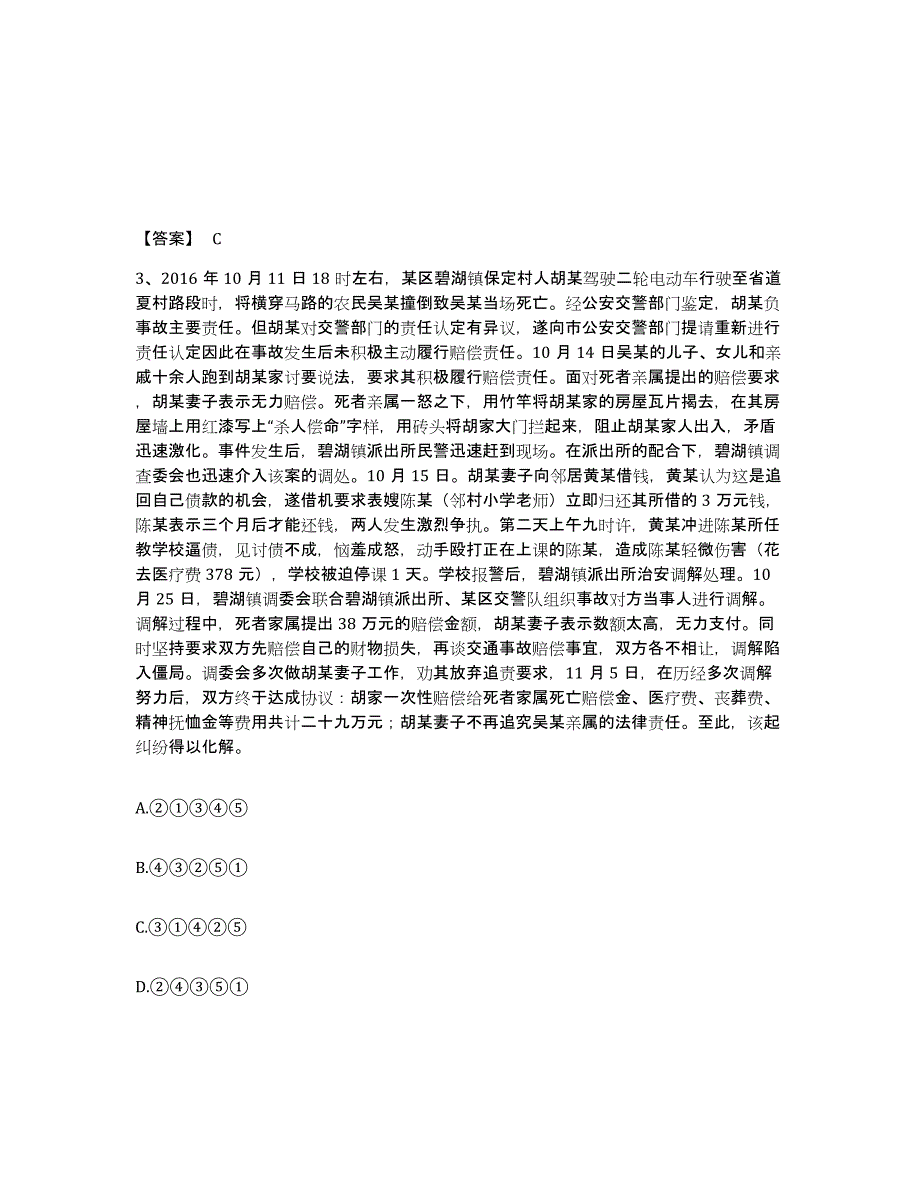 【答案】 C

3、2016 年 10 月 11 日 18 时左右，某区碧湖镇保定村人胡某驾驶二轮电动车行驶至省道夏村路段时，将横穿马路的农民吴某撞倒致吴某当场死亡。经公安交警部门鉴定，胡某负事故主要责任。但胡某对交警部门的责任认定有异议，遂向市公安交警部门提请重新进行责任认定因此在事故发生后未积极主动履行赔偿责任。10 月 14 日吴某的儿子、女儿和亲戚十余人跑到胡某家讨要说法，要求其积极履行赔偿责任。面对死者亲属提出的赔偿要求，胡某妻子表示无力赔偿。死者亲属一怒之下，用竹竿将胡某家的房屋瓦片揭去，在其房屋墙上用红漆写上“杀人偿命”字样，用砖头将胡家大门拦起来，阻止胡某家人出入，矛盾迅速激化。事件发生后，碧湖镇派出所民警迅速赶到现场。在派出所的配合下，碧湖镇调查委会也迅速介入该案的调处。10 月 15 日。胡某妻子向邻居黄某借钱，黄某认为这是追回自己债款的机会，遂借机要求表嫂陈某（邻村小学老师）立即归还其所借的 3 万元钱，陈某表示三个月后才能还钱，两人发生激烈争执。第二天上午九时许，黄某冲进陈某所任教学校逼债，见讨债不成，恼羞成怒，动手殴打正在上课的陈某，造成陈某轻微伤害（花去医疗费 378 元），学校被迫停课 1 天。学校报警后，碧湖镇派出所治安调解处理。10 月 25 日，碧湖镇调委会联合碧湖镇派出所、某区交警队组织事故对方当事人进行调解。调解过程中，死者家属提出 38 万元的赔偿金额，胡某妻子表示数额太高，无力支付。同时坚持要求双方先赔偿自己的财物损失，再谈交通事故赔偿事宜，双方各不相让，调解陷入僵局。调委会多次做胡某妻子工作，劝其放弃追责要求，11 月 5 日，在历经多次调解努力后，双方终于达成协议：胡家一次性赔偿给死者家属死亡赔偿金、医疗费、丧葬费、精神抚恤金等费用共计二十九万元；胡某妻子不再追究吴某亲属的法律责任。至此，该起纠纷得以化解。

A.②①③④⑤

B.④③②⑤①

C.③①④②⑤

D.②④③⑤①